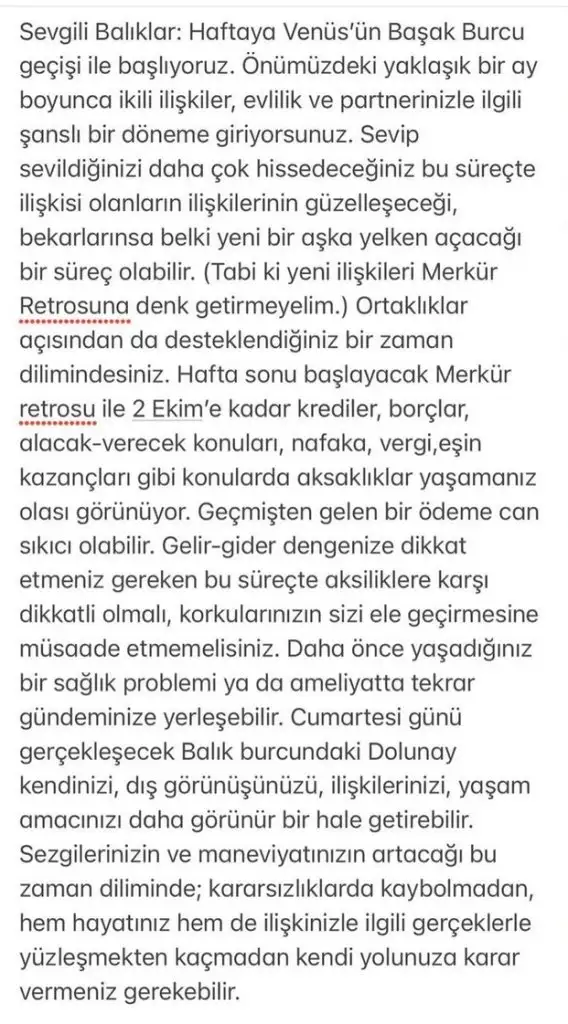 Sevgili Balıklar: Haftaya Venüs'ün Başak Burcu geçişi ile başlıyoruz. Önümüzdeki yaklaşık bir ay boyunca ikili ilişkiler, evlilik ve partnerinizle ilgili şanslı bir döneme giriyorsunuz. Sevip sevildiğinizi daha çok hissedeceğiniz bu süreçte ilişkisi olanların ilişkilerinin güzelleşeceği, bekarlarınsa belki yeni bir aşka yelken açacağı bir süreç olabilir. (Tabi ki yeni ilişkileri Merkür Retrosuna denk getirmeyelim.) Ortaklıklar açısından da desteklendiğiniz bir zaman dilimindesiniz. Hafta sonu başlayacak Merkür retrosu ile 2 Ekim'e kadar krediler, borçlar, alacak-verecek konuları, nafaka, vergi,eşin kazançları gibi konularda aksaklıklar yaşamanız olası görünüyor. Geçmişten gelen bir ödeme can sıkıcı olabilir. Gelir-gider dengenize dikkat etmeniz gereken bu süreçte aksiliklere karşı dikkatli olmalı, korkularınızın sizi ele geçirmesine müsaade etmemelisiniz. Daha önce yaşadığınız bir sağlık problemi ya da ameliyatta tekrar gündeminize yerleşebilir. Cumartesi günü gerçekleşecek Balık burcundaki Dolunay kendinizi, dış görünüşünüzü, ilişkilerinizi, yaşam amacınızı daha görünür bir hale getirebilir. Sezgilerinizin ve maneviyatınızın artacağı bu zaman diliminde; kararsızlıklarda kaybolmadan, hem hayatınız hem de ilişkinizle ilgili gerçeklerle yüzleşmekten kaçmadan kendi yolunuza karar vermeniz gerekebilir.